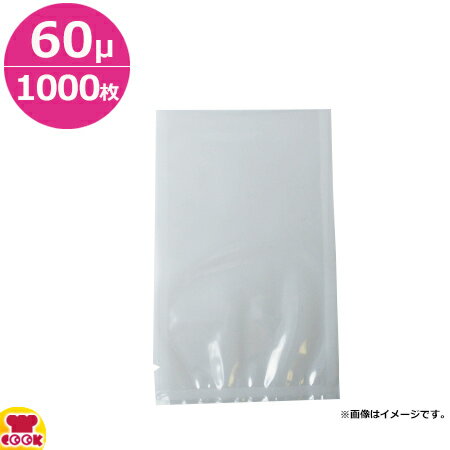 60μ
1000枚

※画像はイメージです。

COOK